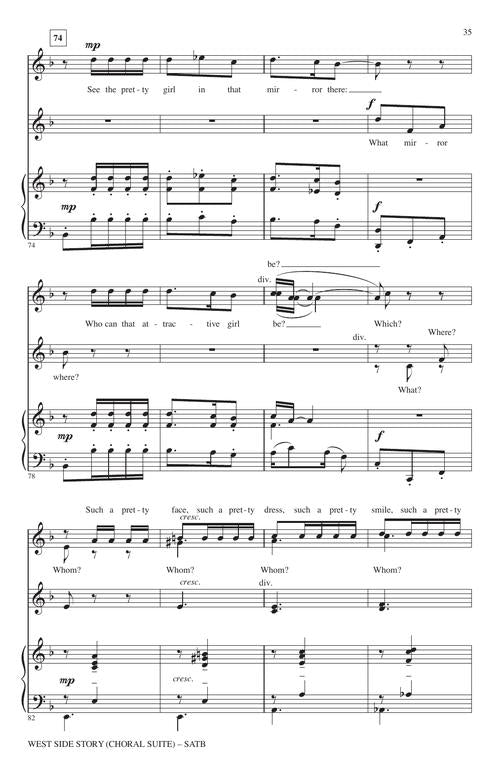 35

74

mp

See the pret-ty girl in that mir-ror there:

f

What mir-ror

mp

f

74

be?

div.

Who can that at-trac-tive girl be?

Which?

div.

Where?

where?

What?

mp

f

78

Such a pret-ty face, such a pret-ty dress, such a pret-ty smile, such a pret-ty

cresc.

Whom? Whom? Whom? Whom?

cresc.

div.

mp

cresc.

82

WEST SIDE STORY (CHORAL SUITE) – SATB